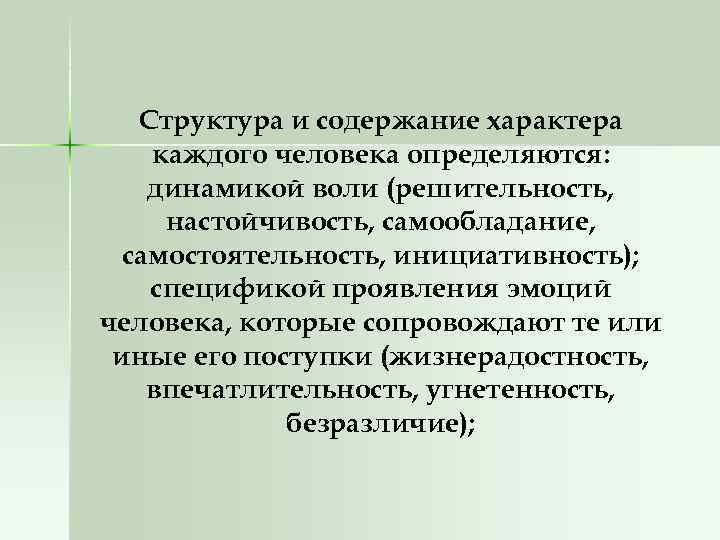 Структура и содержание характера каждого человека определяются: динамикой воли (решительность, настойчивость, самообладание, самостоятельность, инициативность); спецификой проявления эмоций человека, которые сопровождают те или иные его поступки (жизнерадостность, впечатлительность, угнетенность, безразличие);